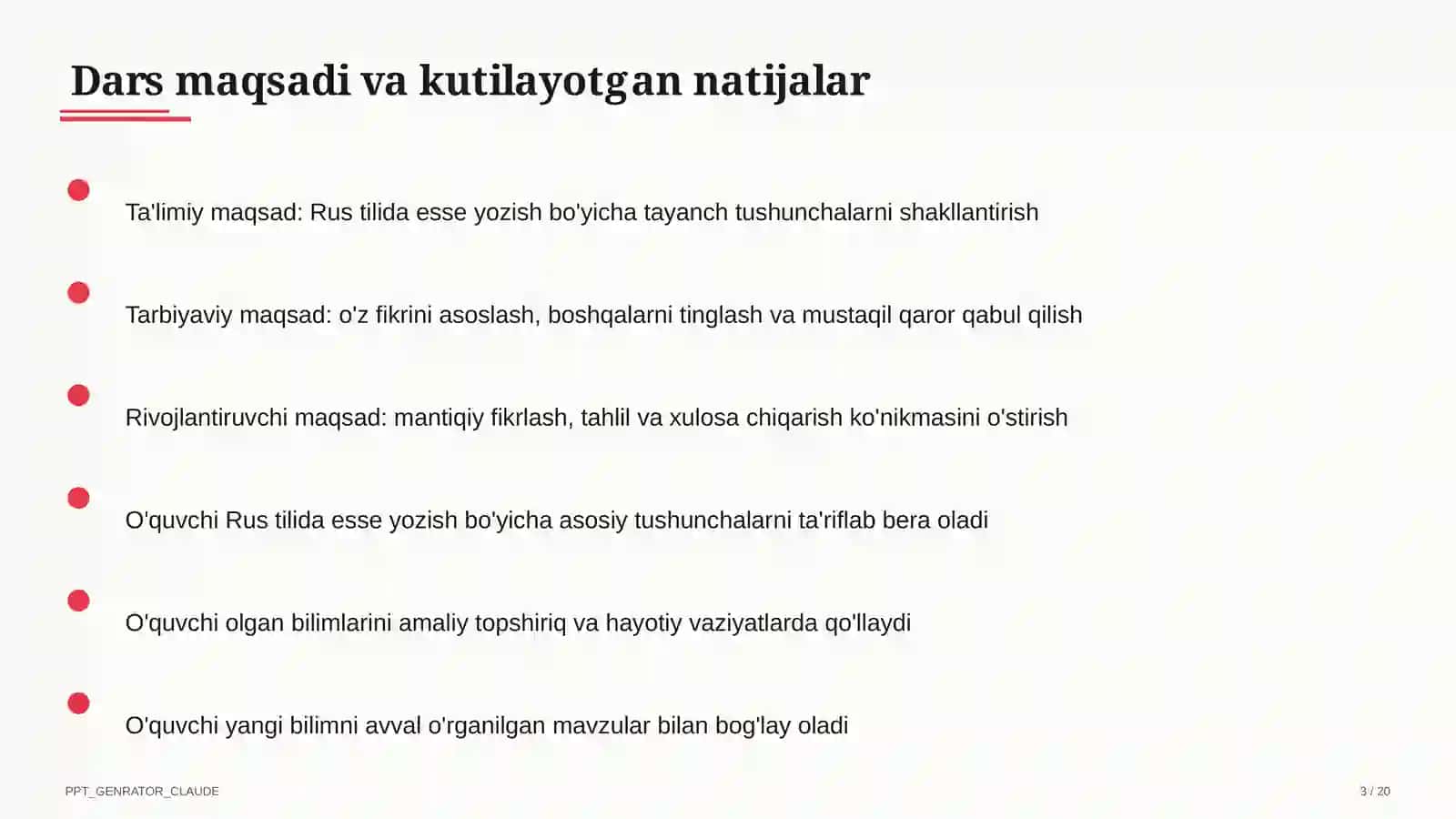 Dars maqsadi va kutilayotgan natijalar

Ta'limiy maqsad: Rus tilida esse yozish bo'yicha tayanch tushunchalarni shakllantirish

Tarbiyaviy maqsad: o'z fikrini asoslash, boshqalarni tinglash va mustaqil qaror qabul qilish

Rivojlantiruvchi maqsad: mantiqiy fikrlash, tahlil va xulosa chiqarish ko'nikmasini o'stirish

O'quvchi Rus tilida esse yozish bo'yicha asosiy tushunchalarni ta'riflab bera oladi

O'quvchi olgan bilimlarini amaliy topshiriq va hayotiy vaziyatlarda qo'llaydi

O'quvchi yangi bilimni avval o'rganilgan mavzular bilan bog'lay oladi

PPT_GENRATOR_CLAUDE

3 / 20